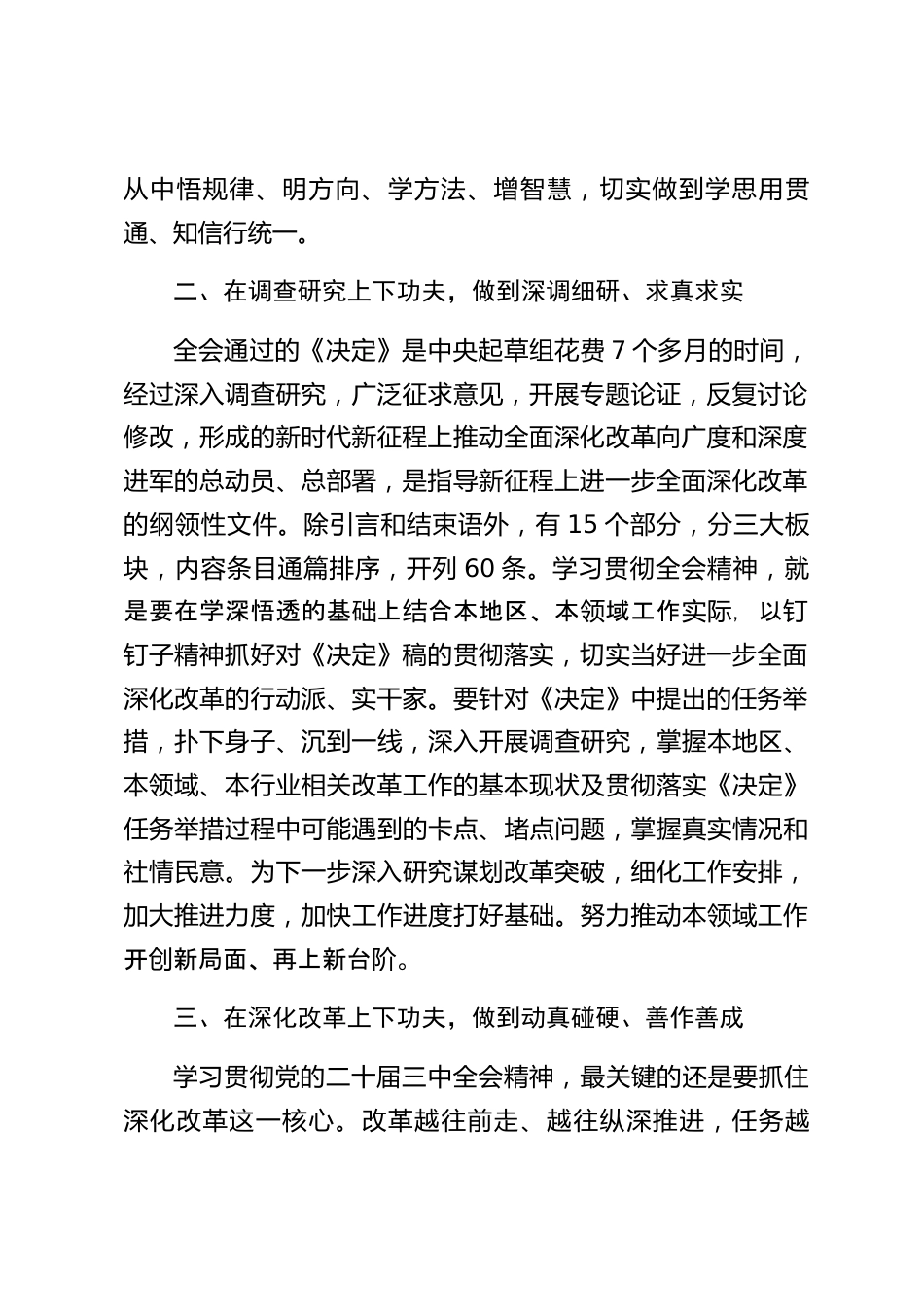 从中悟规律、明方向、学方法、增智慧，切实做到学思用贯通、知信行统一。

二、在调查研究上下功夫，做到深调细研、求真求实

全会通过的《决定》是中央起草组花费 7 个多月的时间，经过深入调查研究，广泛征求意见，开展专题论证，反复讨论修改，形成的新时代新征程上推动全面深化改革向广度和深度进军的总动员、总部署，是指导新征程上进一步全面深化改革的纲领性文件。除引言和结束语外，有 15 个部分，分三大板块，内容条目通篇排序，开列 60 条。学习贯彻全会精神，就是要在学深悟透的基础上结合本地区、本领域工作实际，以钉钉子精神抓好对《决定》稿的贯彻落实，切实当好进一步全面深化改革的行动派、实干家。要针对《决定》中提出的任务举措，扑下身子、沉到一线，深入开展调查研究，掌握本地区、本领域、本行业相关改革工作的基本现状及贯彻落实《决定》任务举措过程中可能遇到的卡点、堵点问题，掌握真实情况和社情民意。为下一步深入研究谋划改革突破，细化工作安排，加大推进力度，加快工作进度打好基础。努力推动本领域工作开创新局面、再上新台阶。

三、在深化改革上下功夫，做到动真碰硬、善作善成

学习贯彻党的二十届三中全会精神，最关键的还是要抓住深化改革这一核心。改革越往前走、越往纵深推进，任务越